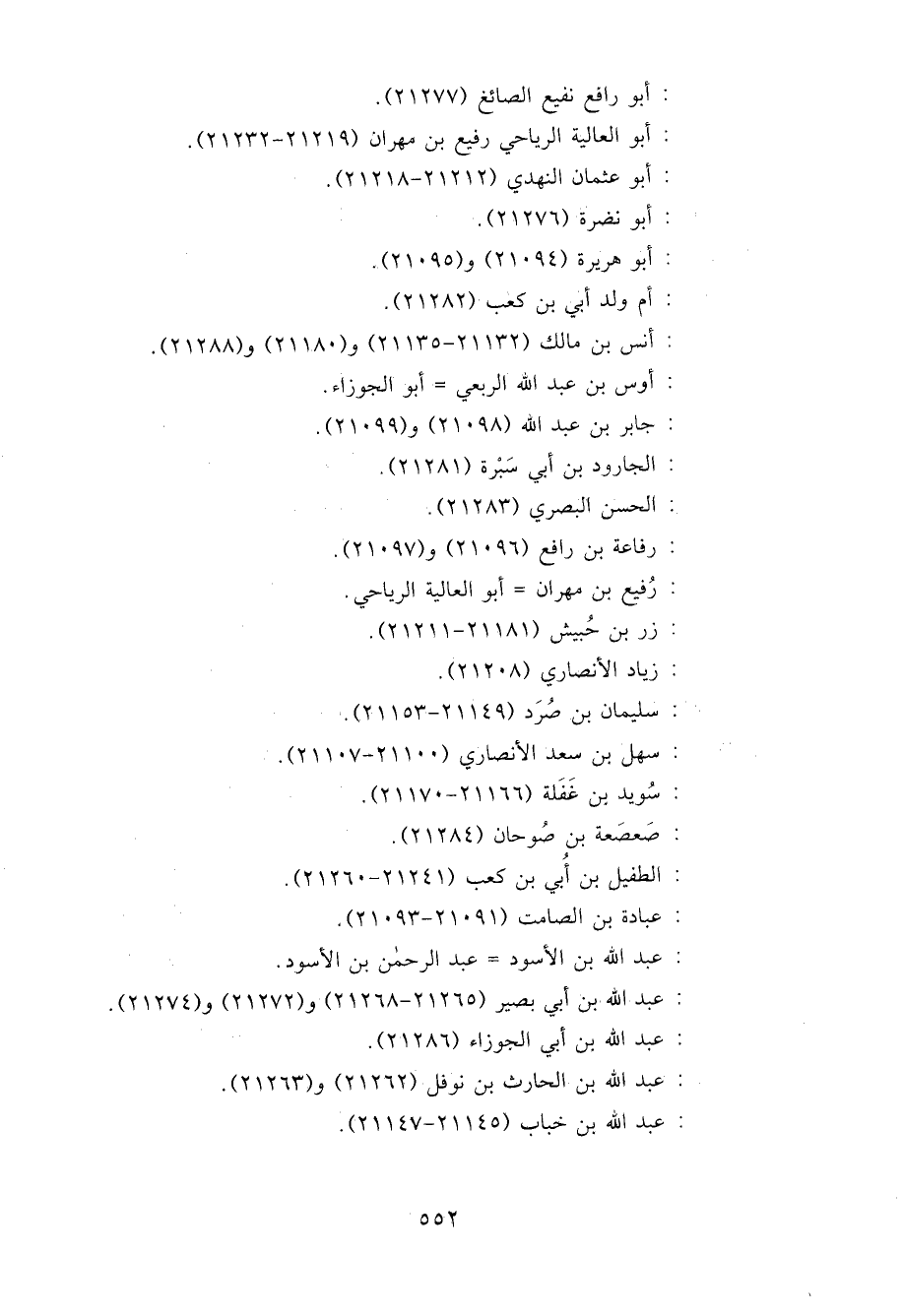 : أبو رافع نفيع الصائغ (٢١٢٧٧).
: أبو العالية الرياحي رفيع بن مهران (٢١٢١٩-٢١٢٣٢).
: أبو عثمان النهدي (٢١٢١٢-٢١٢١٨).
: أبو نضرة (٢١٢٧٦).
: أبو هريرة (٢١٠٩٤) و(٢١٠٩٥).
: أم ولد أبي بن كعب (٢١٢٨٢).
: أنس بن مالك (٢١١٣٢-٢١١٣٥) و(٢١١٨٠) و(٢١٢٨٨).
: أوس بن عبد الله الربعي = أبو الجوزاء.
: جابر بن عبد الله (٢١٠٩٨) و(٢١٠٩٩).
: الجارود بن أبي سَبْرة (٢١٢٨١).
: الحسن البصري (٢١٢٨٣).
: رفاعة بن رافع (٢١٠٩٦) و(٢١٠٩٧).
: رُفيع بن مهران = أبو العالية الرياحي.
: زر بن حُبيش (٢١١٨١-٢١٢١١).
: زياد الأنصاري (٢١٢٠٨).
: سليمان بن صُرَد (٢١١٤٩-٢١١٥٣).
: سهل بن سعد الأنصاري (٢١١٠٠-٢١١٠٧).
: سُويد بن غَفَلة (٢١١٦٦-٢١١٧٠).
: صَعصَعة بن صُوحان (٢١٢٨٤).
: الطفيل بن أُبي بن كعب (٢١٢٤١-٢١٢٦٠).
: عبادة بن الصامت (٢١٠٩١-٢١٠٩٣).
: عبد الله بن الأسود = عبد الرحمٰن بن الأسود.
: عبد الله بن أبي بصير (٢١٢٦٥-٢١٢٦٨) و(٢١٢٧٢) و(٢١٢٧٤).
: عبد الله بن أبي الجوزاء (٢١٢٨٦).
: عبد الله بن الحارث بن نوفل (٢١٢٦٢) و(٢١٢٦٣).
: عبد الله بن خباب (٢١١٤٥-٢١١٤٧).

٥٥٢